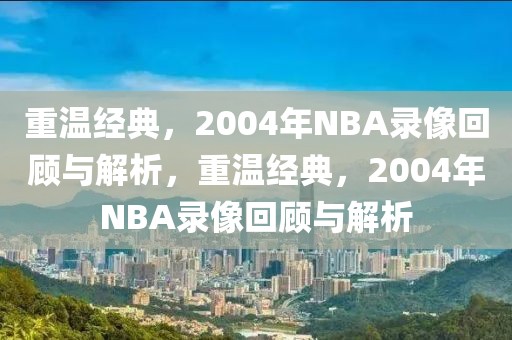 重温经典，2004年NBA录像回顾与解析，重温经典，2004年NBA录像回顾与解析